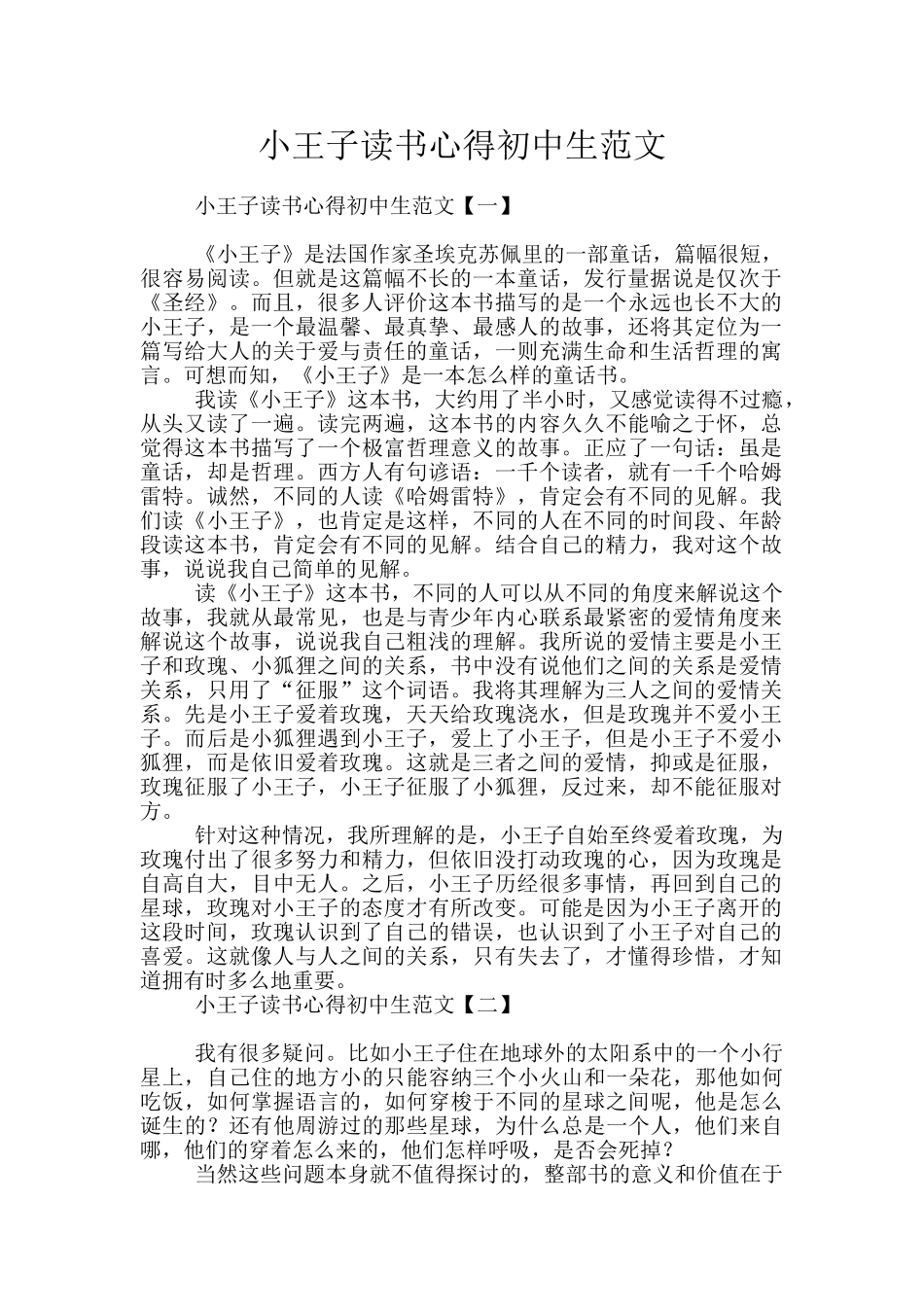 小王子读书心得初中生范文

小王子读书心得初中生范文【一】

《小王子》是法国作家圣埃克苏佩里的一部童话，篇幅很短，很容易阅读。但就是这篇幅不长的一本童话，发行量据说是仅次于《圣经》。而且，很多人评价这本书描写的是一个永远也长不大的小王子，是一个最温馨、最真挚、最感人的故事，还将其定位为一篇写给大人的关于爱与责任的童话，一则充满生命和生活哲理的寓言。可想而知，《小王子》是一本怎么样的童话书。

我读《小王子》这本书，大约用了半小时，又感觉读得不过瘾，从头又读了一遍。读完两遍，这本书的内容久久不能喻之于怀，总觉得这本书描写了一个极富哲理意义的故事。正应了一句话：虽是童话，却是哲理。西方人有句谚语：一千个读者，就有一千个哈姆雷特。诚然，不同的人读《哈姆雷特》，肯定会有不同的见解。我们读《小王子》，也肯定是这样，不同的人在不同的时间段、年龄段读这本书，肯定会有不同的见解。结合自己的精力，我对这个故事，说说我自己简单的见解。

读《小王子》这本书，不同的人可以从不同的角度来解说这个故事，我就从最常见，也是与青少年内心联系最紧密的爱情角度来解说这个故事，说说我自己粗浅的理解。我所说的爱情主要是小王子和玫瑰、小狐狸之间的关系，书中没有说他们之间的关系是爱情关系，只用了“征服”这个词语。我将其理解为三人之间的爱情关系。先是小王子爱着玫瑰，天天给玫瑰浇水，但是玫瑰并不爱小王子。而后是小狐狸遇到小王子，爱上了小王子，但是小王子不爱小狐狸，而是依旧爱着玫瑰。这就是三者之间的爱情，抑或是征服，玫瑰征服了小王子，小王子征服了小狐狸，反过来，却不能征服对方。

针对这种情况，我所理解的是，小王子自始至终爱着玫瑰，为玫瑰付出了很多努力和精力，但依旧没打动玫瑰的心，因为玫瑰是自高自大，目中无人。之后，小王子历经很多事情，再回到自己的星球，玫瑰对小王子的态度才有所改变。可能是因为小王子离开的这段时间，玫瑰认识到了自己的错误，也认识到了小王子对自己的喜爱。这就像人与人之间的关系，只有失去了，才懂得珍惜，才知道拥有时多么地重要。

小王子读书心得初中生范文【二】

我有很多疑问。比如小王子住在地球外的太阳系中的一个小行星上，自己住的地方小的只能容纳三个小火山和一朵花，那他如何吃饭，如何掌握语言的，如何穿梭于不同的星球之间呢，他是怎么诞生的？还有他周游过的那些星球，为什么总是一个人，他们来自哪，他们的穿着怎么来的，他们怎样呼吸，是否会死掉？

当然这些问题本身就不值得探讨的，整部书的意义和价值在于